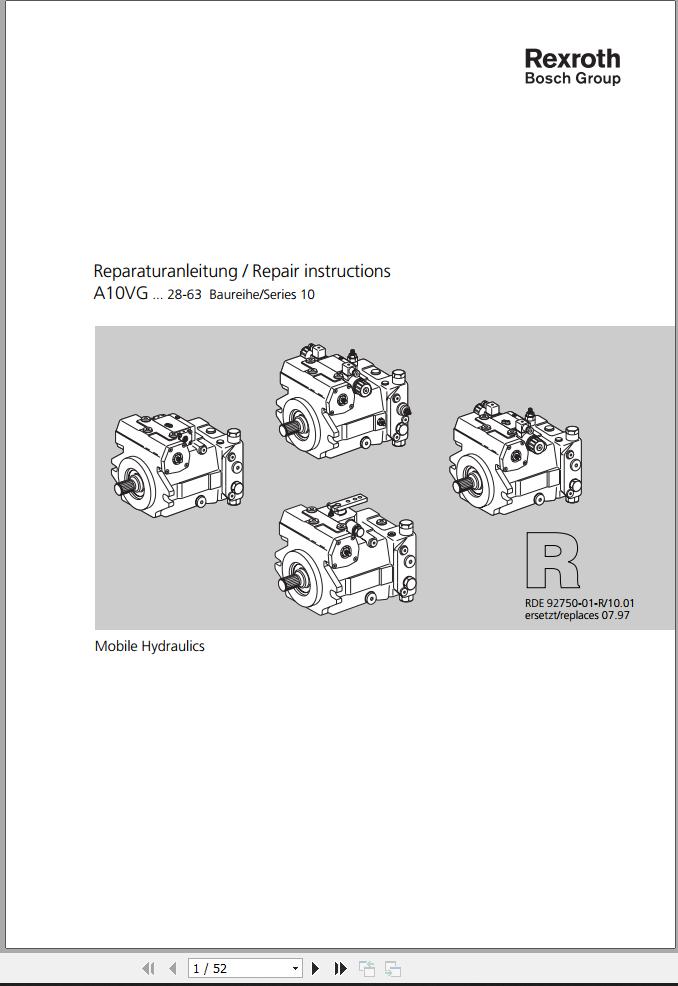 Rexroth
Bosch Group

Reparaturanleitung / Repair instructions
A10VG ... 28-63 Baureihe/Series 10

R

RDE 92750-01-R/10.01
ersetzt/replaces 07.97

Mobile Hydraulics

1 / 52